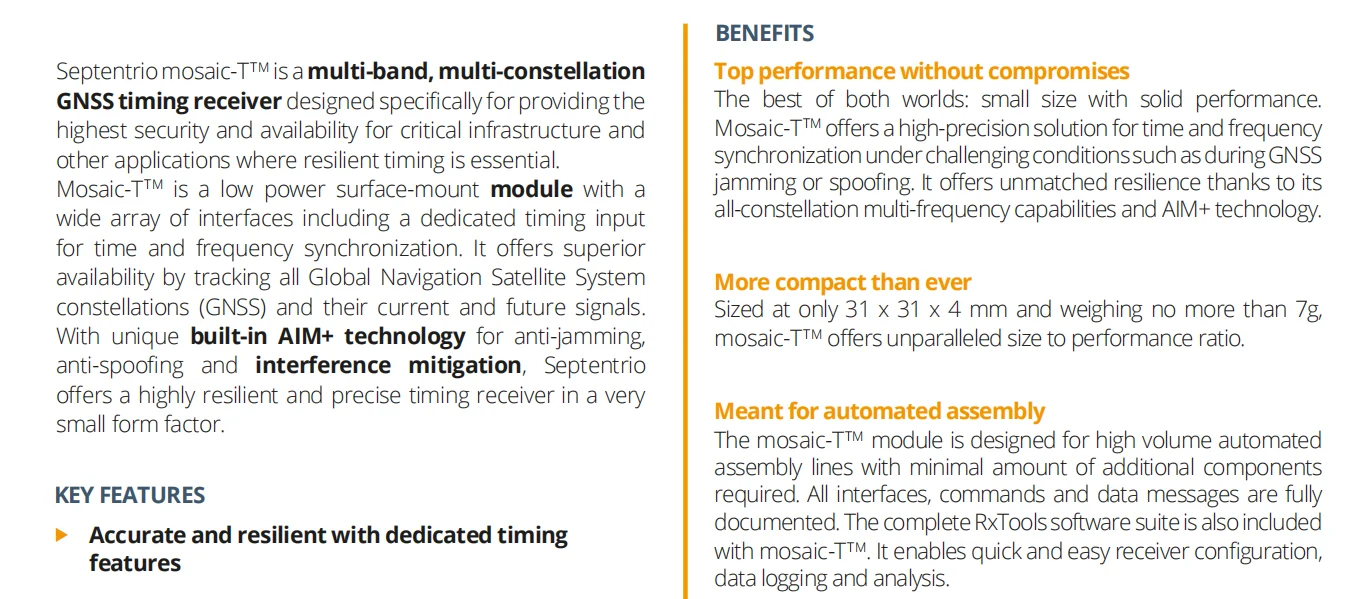 Septentrio mosaic-T™ is a multi-band, multi-constellation GNSS timing receiver designed specifically for providing the highest security and availability for critical infrastructure and other applications where resilient timing is essential.
Mosaic-T™ is a low power surface-mount module with a wide array of interfaces including a dedicated timing input for time and frequency synchronization. It offers superior availability by tracking all Global Navigation Satellite System constellations (GNSS) and their current and future signals. With unique built-in AIM+ technology for anti-jamming, anti-spoofing and interference mitigation, Septentrio offers a highly resilient and precise timing receiver in a very small form factor.

KEY FEATURES

▶ Accurate and resilient with dedicated timing features

BENEFITS

Top performance without compromises

The best of both worlds: small size with solid performance. Mosaic-T™ offers a high-precision solution for time and frequency synchronization under challenging conditions such as during GNSS jamming or spoofing. It offers unmatched resilience thanks to its all-constellation multi-frequency capabilities and AIM+ technology.

More compact than ever

Sized at only 31 x 31 x 4 mm and weighing no more than 7g, mosaic-T™ offers unparalleled size to performance ratio.

Meant for automated assembly

The mosaic-T™ module is designed for high volume automated assembly lines with minimal amount of additional components required. All interfaces, commands and data messages are fully documented. The complete RxTools software suite is also included with mosaic-T™. It enables quick and easy receiver configuration, data logging and analysis.